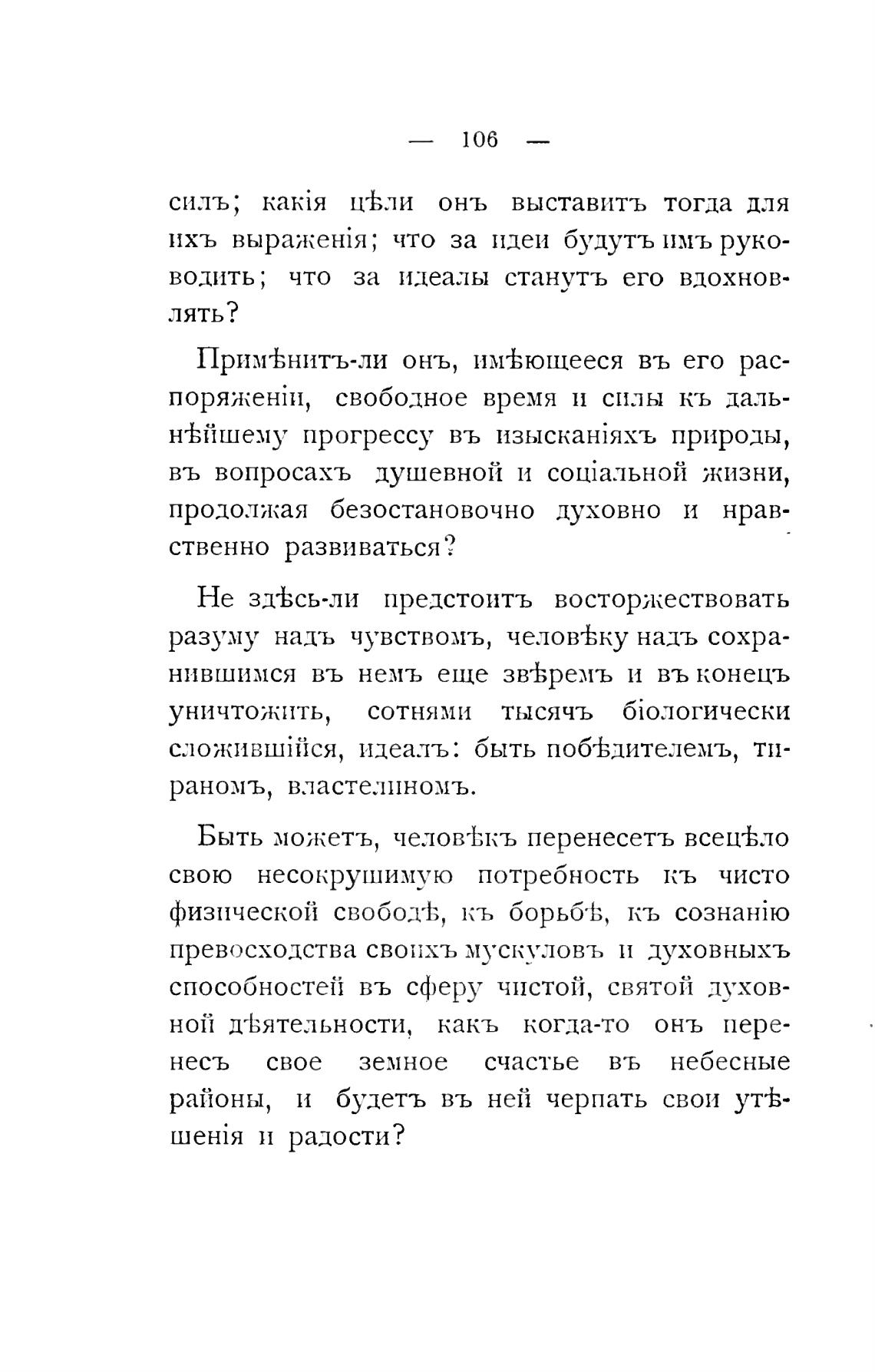 — 106 —

силъ; какія цѣли онъ выставитъ тогда для ихъ выраженія; что за идеи будутъ имъ руководить; что за идеалы станутъ его вдохновлять?

Примѣнитъ-ли онъ, имѣющееся въ его распоряженіи, свободное время и силы къ дальнѣйшему прогрессу въ изысканіяхъ природы, въ вопросахъ душевной и соціальной жизни, продолжая безостановочно духовно и нравственно развиваться?

Не здѣсь-ли предстоитъ восторжествовать разуму надъ чувствомъ, человѣку надъ сохранившимся въ немъ еще звѣремъ и въ конецъ уничтожить, сотнями тысячъ біологически сложившійся, идеалъ: быть побѣдителемъ, тираномъ, властелиномъ.

Быть можетъ, человѣкъ перенесетъ всецѣло свою несокрушимую потребность къ чисто физической свободѣ, къ борьбѣ, къ сознанію превосходства своихъ мускуловъ и духовныхъ способностей въ сферу чистой, святой духовной дѣятельности, какъ когда-то онъ перенесъ свое земное счастье въ небесные районы, и будетъ въ ней черпать свои утѣшенія и радости?